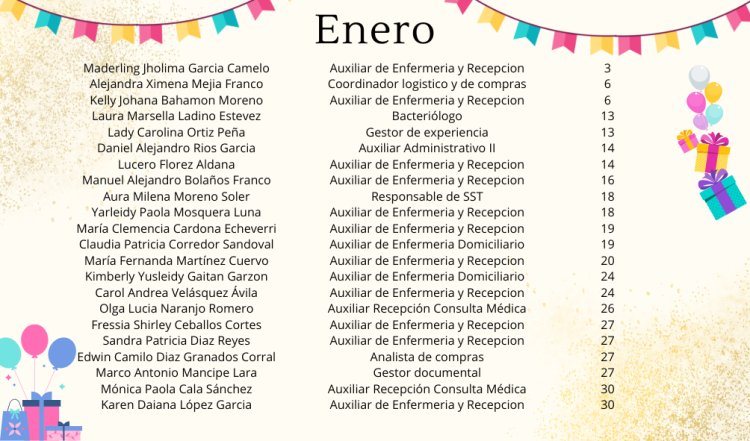 Enero

| | | |
|---|---|---|
| Maderling Jholima Garcia Camelo | Auxiliar de Enfermeria y Recepcion | 3 |
| Alejandra Ximena Mejia Franco | Coordinador logistico y de compras | 6 |
| Kelly Johana Bahamon Moreno | Auxiliar de Enfermeria y Recepcion | 6 |
| Laura Marsella Ladino Estevez | Bacteriólogo | 13 |
| Lady Carolina Ortiz Peña | Gestor de experiencia | 13 |
| Daniel Alejandro Rios Garcia | Auxiliar Administrativo II | 14 |
| Lucero Florez Aldana | Auxiliar de Enfermeria y Recepcion | 14 |
| Manuel Alejandro Bolaños Franco | Auxiliar de Enfermeria y Recepcion | 16 |
| Aura Milena Moreno Soler | Responsable de SST | 18 |
| Yarleidy Paola Mosquera Luna | Auxiliar de Enfermeria y Recepcion | 18 |
| María Clemencia Cardona Echeverri | Auxiliar de Enfermeria y Recepcion | 19 |
| Claudia Patricia Corredor Sandoval | Auxiliar de Enfermeria Domiciliario | 19 |
| María Fernanda Martínez Cuervo | Auxiliar de Enfermeria y Recepcion | 20 |
| Kimberly Yusleidy Gaitan Garzon | Auxiliar de Enfermeria Domiciliario | 24 |
| Carol Andrea Velásquez Ávila | Auxiliar de Enfermeria y Recepcion | 24 |
| Olga Lucia Naranjo Romero | Auxiliar Recepción Consulta Médica | 26 |
| Fressia Shirley Ceballos Cortes | Auxiliar de Enfermeria y Recepcion | 27 |
| Sandra Patricia Diaz Reyes | Auxiliar de Enfermeria y Recepcion | 27 |
| Edwin Camilo Diaz Granados Corral | Analista de compras | 27 |
| Marco Antonio Mancipe Lara | Gestor documental | 27 |
| Mónica Paola Cala Sánchez | Auxiliar Recepción Consulta Médica | 30 |
| Karen Daiana López Garcia | Auxiliar de Enfermeria y Recepcion | 30 |